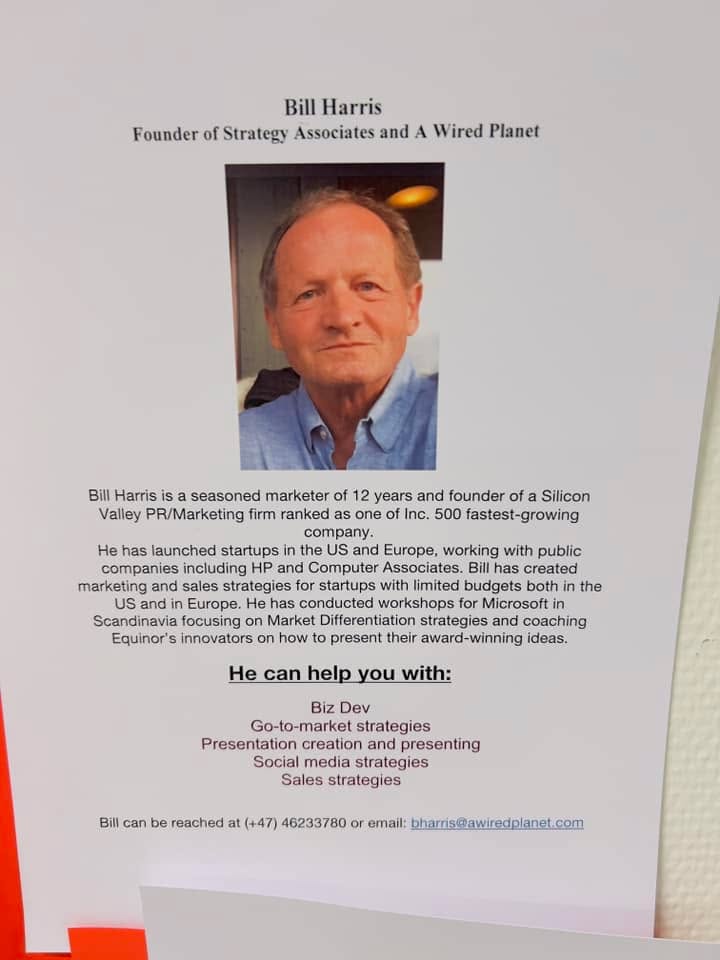 Bill Harris
Founder of Strategy Associates and A Wired Planet

Bill Harris is a seasoned marketer of 12 years and founder of a Silicon Valley PR/Marketing firm ranked as one of Inc. 500 fastest-growing company.
He has launched startups in the US and Europe, working with public companies including HP and Computer Associates. Bill has created marketing and sales strategies for startups with limited budgets both in the US and in Europe. He has conducted workshops for Microsoft in Scandinavia focusing on Market Differentiation strategies and coaching Equinor's innovators on how to present their award-winning ideas.

He can help you with:

Biz Dev
Go-to-market strategies
Presentation creation and presenting
Social media strategies
Sales strategies

Bill can be reached at (+47) 46233780 or email: bharris@awiredplanet.com